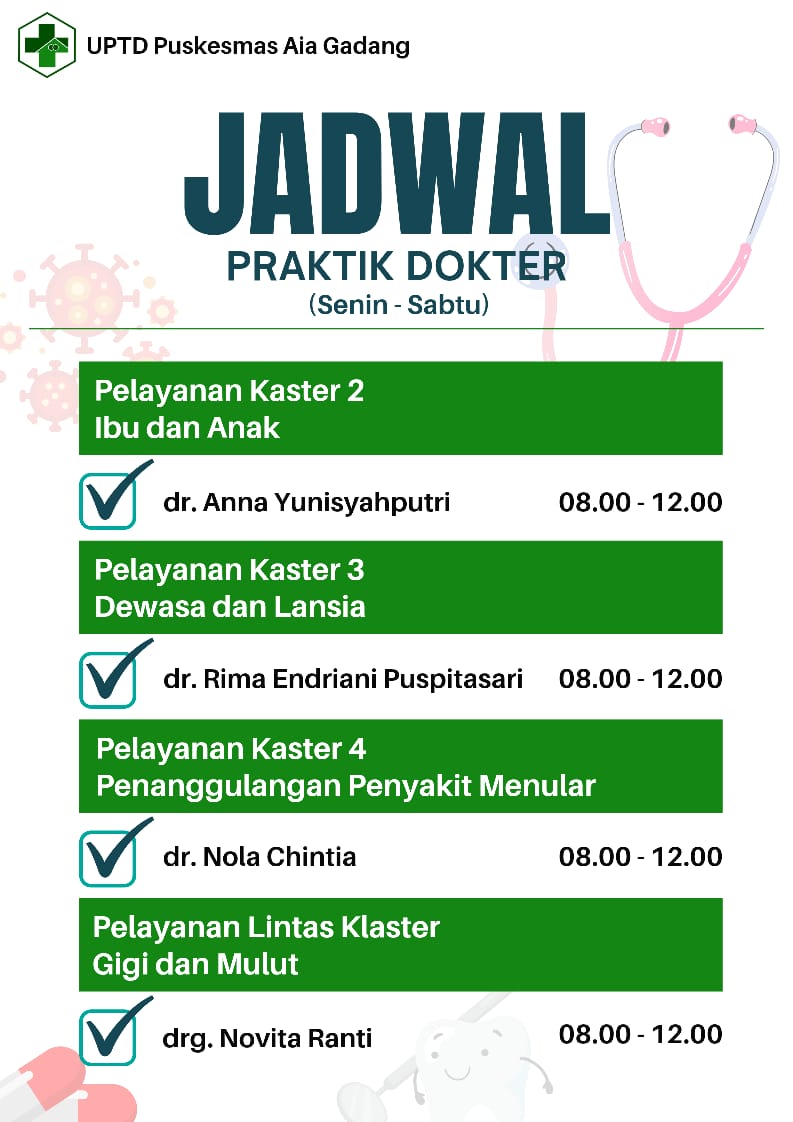 UPTD Puskesmas Aia Gadang

JADWAL
PRAKTIK DOKTER
(Senin - Sabtu)

Pelayanan Kaster 2
Ibu dan Anak

dr. Anna Yunisyahputri 08.00 - 12.00

Pelayanan Kaster 3
Dewasa dan Lansia

dr. Rima Endriani Puspitasari 08.00 - 12.00

Pelayanan Kaster 4
Penanggulangan Penyakit Menular

dr. Nola Chintia 08.00 - 12.00

Pelayanan Lintas Klaster
Gigi dan Mulut

drg. Novita Ranti 08.00 - 12.00